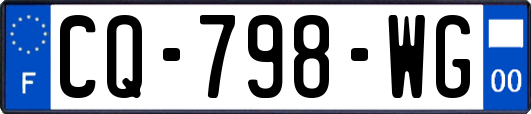 F

CQ-798-WG

00